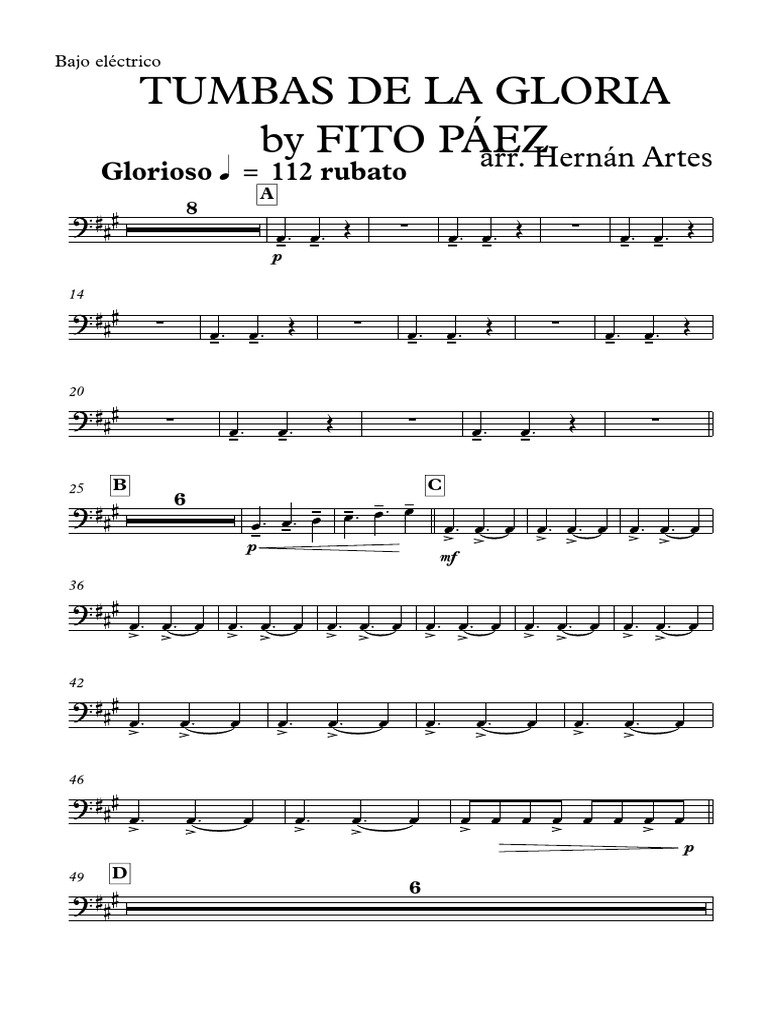 Bajo eléctrico

TUMBAS DE LA GLORIA
by FITO PÁEZ

arr. Hernán Artes

Glorioso ♩ = 112 rubato

8

A

p

14

20

25

B

6

p

C

mf

36

42

46

p

49

D

6